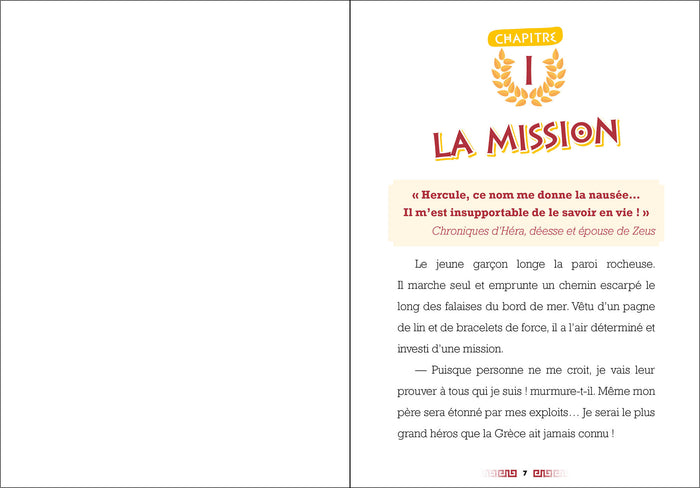 CHAPITRE
I
LA MISSION

« Hercule, ce nom me donne la nausée… Il m'est insupportable de le savoir en vie ! »
Chroniques d'Héra, déesse et épouse de Zeus

Le jeune garçon longe la paroi rocheuse. Il marche seul et emprunte un chemin escarpé le long des falaises du bord de mer. Vêtu d'un pagne de lin et de bracelets de force, il a l'air déterminé et investi d'une mission.

— Puisque personne ne me croit, je vais leur prouver à tous qui je suis ! murmure-t-il. Même mon père sera étonné par mes exploits… Je serai le plus grand héros que la Grèce ait jamais connu !

7